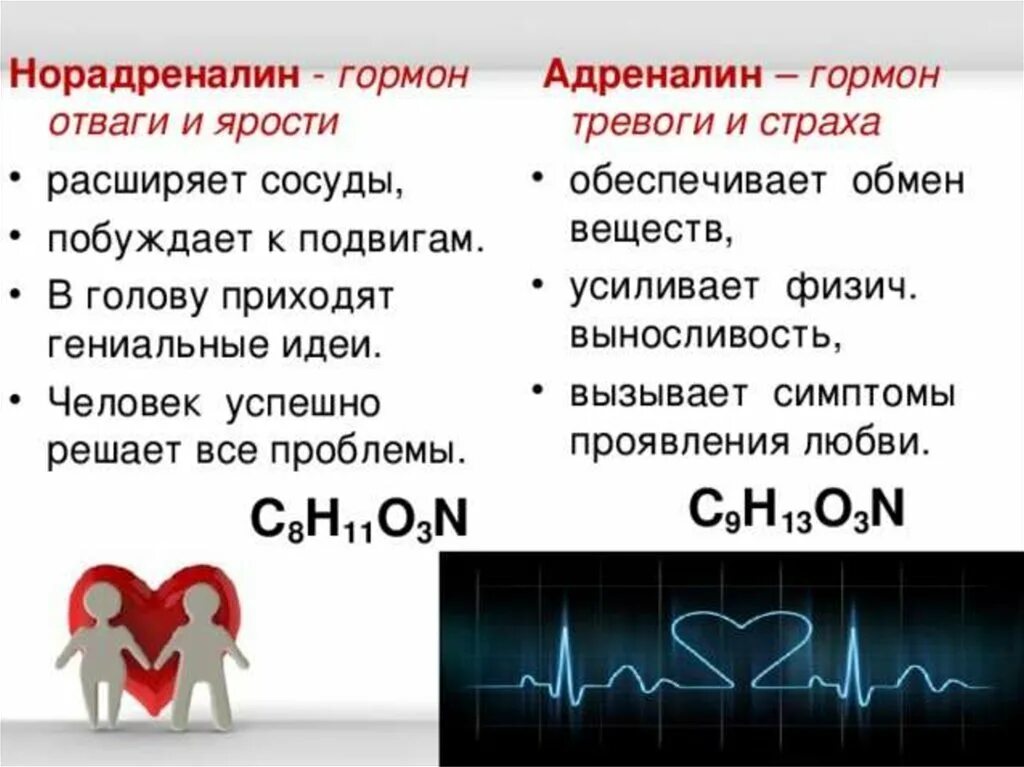 Норадреналин - гормон отваги и ярости

• расширяет сосуды,
• побуждает к подвигам.
• В голову приходят гениальные идеи.
• Человек успешно решает все проблемы.

$C_8H_{11}O_3N$

Адреналин – гормон тревоги и страха

• обеспечивает обмен веществ,
• усиливает физич. выносливость,
• вызывает симптомы проявления любви.

$C_9H_{13}O_3N$